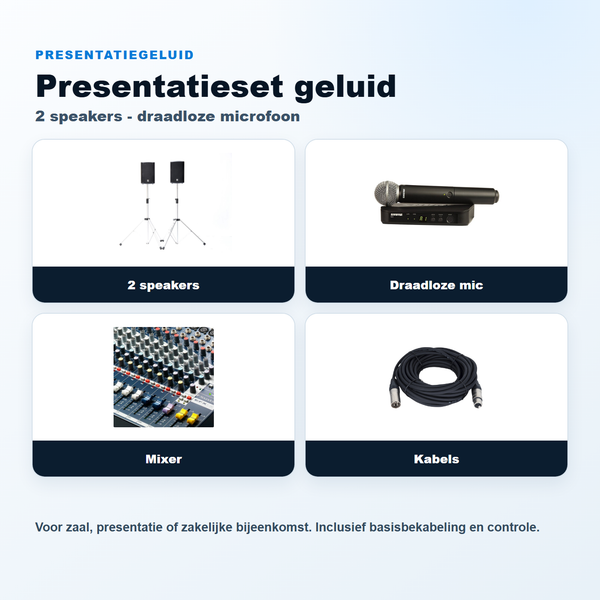 PRESENTATIEGELUID

Presentatieset geluid

2 speakers - draadloze microfoon

2 speakers

Draadloze mic

Mixer

Kabels

Voor zaal, presentatie of zakelijke bijeenkomst. Inclusief basisbekabeling en controle.